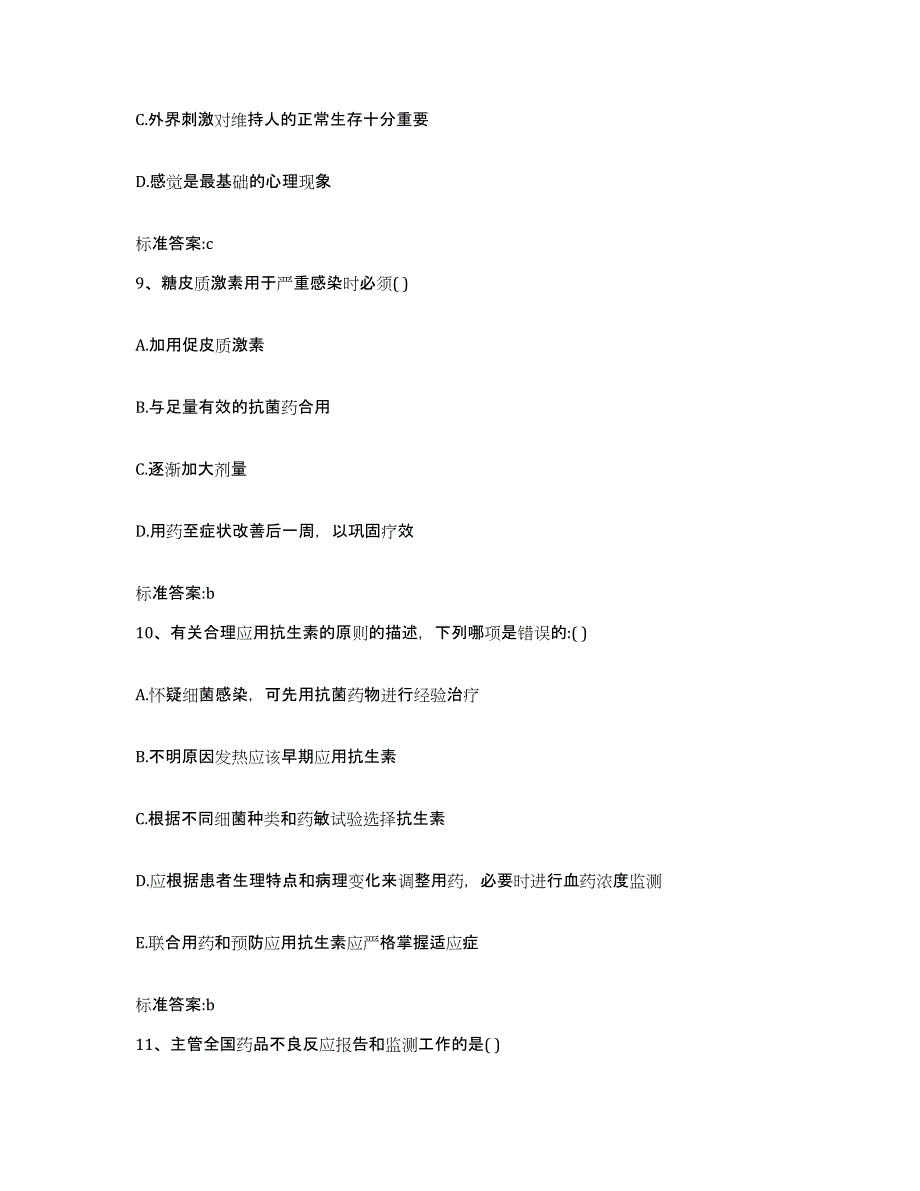 C.外界刺激对维持人的正常生存十分重要

D.感觉是最基础的心理现象

标准答案:c

9、糖皮质激素用于严重感染时必须( )

A.加用促皮质激素

B.与足量有效的抗菌药合用

C.逐渐加大剂量

D.用药至症状改善后一周，以巩固疗效

标准答案:b

10、有关合理应用抗生素的原则的描述，下列哪项是错误的:( )

A.怀疑细菌感染，可先用抗菌药物进行经验治疗

B.不明原因发热应该早期应用抗生素

C.根据不同细菌种类和药敏试验选择抗生素

D.应根据患者生理特点和病理变化来调整用药，必要时进行血药浓度监测

E.联合用药和预防应用抗生素应严格掌握适应症

标准答案:b

11、主管全国药品不良反应报告和监测工作的是( )